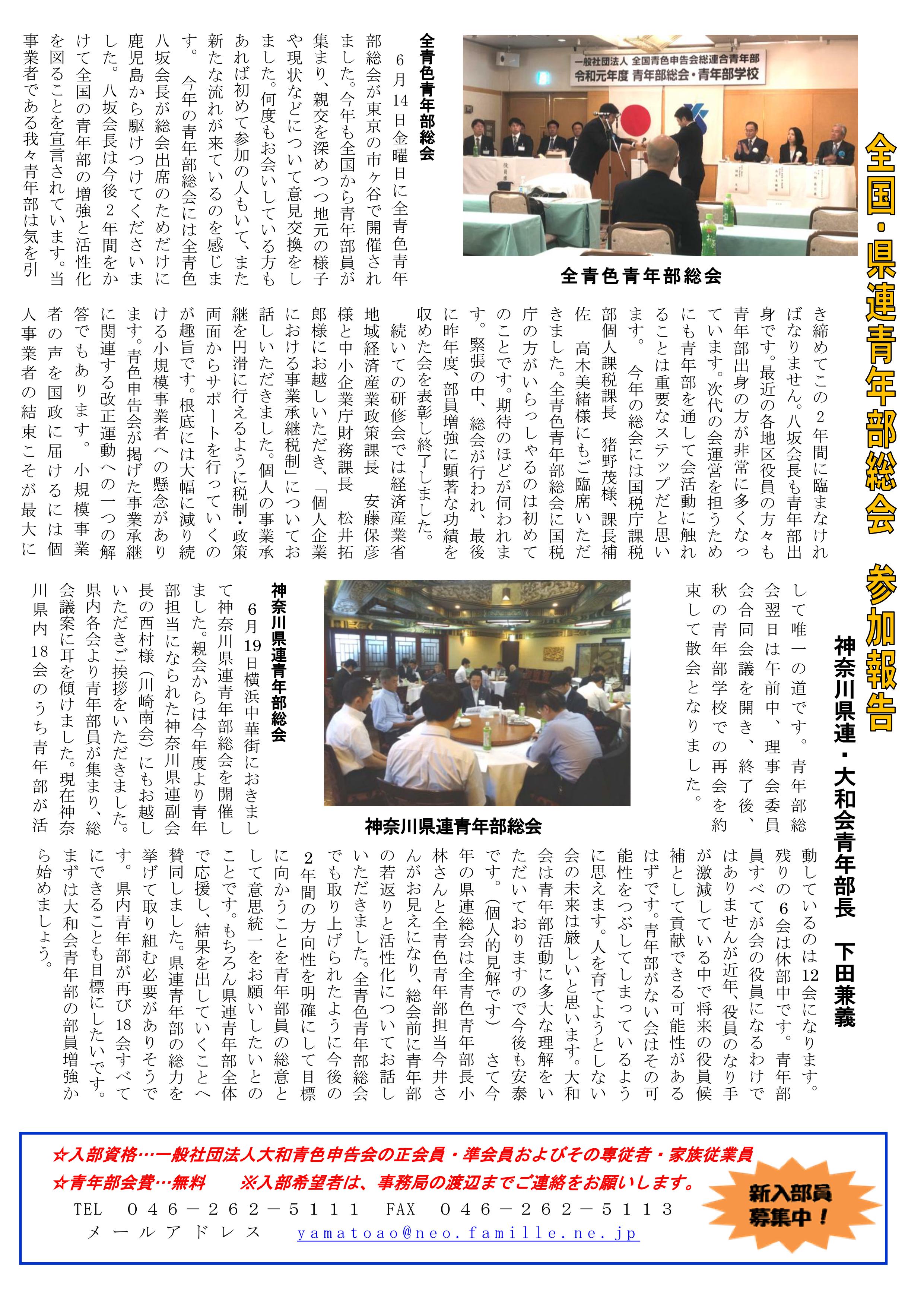 全国・県連青年部総会　参加報告

神奈川県連・大和会青年部長　下田兼義

一般社団法人 全国青色申告会総連合青年部
令和元年度 青年部総会・青年部学校

全青色青年部総会

全青色青年部総会

６月14日金曜日に全青色青年部総会が東京の市ヶ谷で開催されました。今年も全国から青年部員が集まり、親交を深めつつ地元の様子や現状などについて意見交換をしました。何度もお会いしている方もあれば初めて参加の人もいて、また新たな流れが来ているのを感じます。　今年の青年部総会には全青色八坂会長が総会出席のためだけに鹿児島から駆けつけてくださいました。八坂会長は今後２年間をかけて全国の青年部の増強と活性化を図ることを宣言されています。当事業者である我々青年部は気を引き締めてこの２年間に臨まなければなりません。八坂会長も青年部出身です。最近の各地区役員の方々も青年部出身の方が非常に多くなっています。次代の会運営を担うためにも青年部を通して会活動に触れることは重要なステップだと思います。　今年の総会には国税庁課税部個人課税課長　猪野茂様、課長補佐　高木美緒様にもご臨席いただきました。全青色青年部総会に国税庁の方がいらっしゃるのは初めてのことです。期待のほどが伺われます。緊張の中、総会が行われ、最後に昨年度、部員増強に顕著な功績を収めた会を表彰し終了しました。

続いての研修会では経済産業省地域経済産業政策課長　安藤保彦様と中小企業庁財務課長　松井拓郎様にお越しいただき、「個人企業における事業承継税制」についてお話しいただきました。個人の事業承継を円滑に行えるように税制・政策両面からサポートを行っていくのが趣旨です。根底には大幅に減り続ける小規模事業者への懸念があります。青色申告会が掲げた事業承継に関連する改正運動への一つの解答でもあります。　小規模事業者の声を国政に届けるには個人事業者の結束こそが最大にして唯一の道です。　青年部総会翌日は午前中、理事会委員会合同会議を開き、終了後、秋の青年部学校での再会を約束して散会となりました。

神奈川県連青年部総会

神奈川県連青年部総会

６月19日横浜中華街におきまして神奈川県連青年部総会を開催しました。親会からは今年度より青年部担当になられた神奈川県連副会長の西村様（川崎南会）にもお越しいただきご挨拶をいただきました。県内各会より青年部員が集まり、総会議案に耳を傾けました。現在神奈川県内18会のうち青年部が活動しているのは12会になります。残りの６会は休部中です。青年部員すべてが会の役員になるわけではありませんが近年、役員のなり手が激減している中で将来の役員候補として貢献できる可能性があるはずです。青年部がない会はその可能性をつぶしてしまっているように思えます。人を育てようとしない会の未来は厳しいと思います。大和会は青年部活動に多大な理解をいただいておりますので今後も安泰です。（個人的見解です）　さて今年の県連総会は全青色青年部長小林さんと全青色青年部担当今井さんがお見えになり、総会前に青年部の若返りと活性化についてお話しいただきました。全青色青年部総会でも取り上げられたように今後の２年間の方向性を明確にして目標に向かうことを青年部員の総意として意思統一をお願いしたいとのことです。もちろん県連青年部全体で応援し、結果を出していくことへ賛同しました。県連青年部の総力を挙げて取り組む必要がありそうです。　県内青年部が再び18会すべてにできることも目標にしたいです。まずは大和会青年部の部員増強から始めましょう。

☆入部資格…一般社団法人大和青色申告会の正会員・準会員およびその専従者・家族従業員
☆青年部会費…無料　　※入部希望者は、事務局の渡辺までご連絡をお願いします。
TEL　046－262－5111　FAX　046－262－5113
メールアドレス　yamatoao@neo.famille.ne.jp

新入部員募集中！